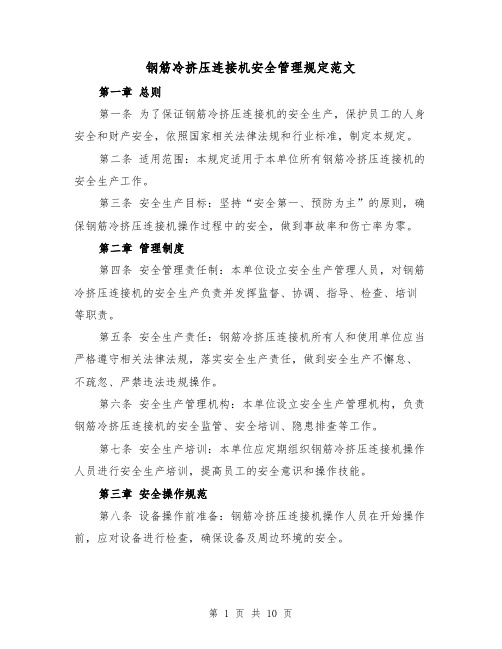 钢筋冷挤压连接机安全管理规定范文

第一章 总则

第一条 为了保证钢筋冷挤压连接机的安全生产，保护员工的人身安全和财产安全，依照国家相关法律法规和行业标准，制定本规定。

第二条 适用范围：本规定适用于本单位所有钢筋冷挤压连接机的安全生产工作。

第三条 安全生产目标：坚持“安全第一、预防为主”的原则，确保钢筋冷挤压连接机操作过程中的安全，做到事故率和伤亡率为零。

第二章 管理制度

第四条 安全管理责任制：本单位设立安全生产管理人员，对钢筋冷挤压连接机的安全生产负责并发挥监督、协调、指导、检查、培训等职责。

第五条 安全生产责任：钢筋冷挤压连接机所有人和使用单位应当严格遵守相关法律法规，落实安全生产责任，做到安全生产不懈怠、不疏忽、严禁违法违规操作。

第六条 安全生产管理机构：本单位设立安全生产管理机构，负责钢筋冷挤压连接机的安全监管、安全培训、隐患排查等工作。

第七条 安全生产培训：本单位应定期组织钢筋冷挤压连接机操作人员进行安全生产培训，提高员工的安全意识和操作技能。

第三章 安全操作规范

第八条 设备操作前准备：钢筋冷挤压连接机操作人员在开始操作前，应对设备进行检查，确保设备及周边环境的安全。

第 1 页 共 10 页